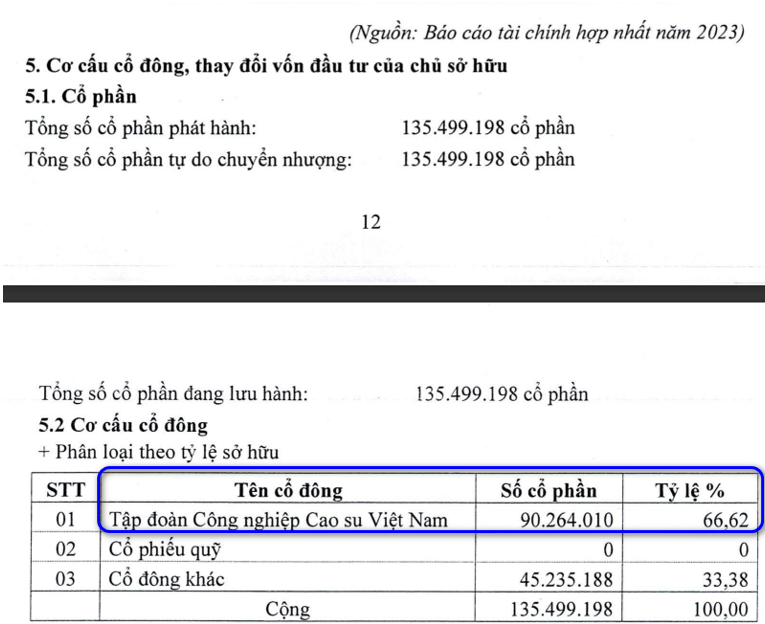 (Nguồn: Báo cáo tài chính hợp nhất năm 2023)

5. Cơ cấu cổ đông, thay đổi vốn đầu tư của chủ sở hữu

5.1. Cổ phần

Tổng số cổ phần phát hành: 135.499.198 cổ phần

Tổng số cổ phần tự do chuyển nhượng: 135.499.198 cổ phần

12

Tổng số cổ phần đang lưu hành: 135.499.198 cổ phần

5.2 Cơ cấu cổ đông

+ Phân loại theo tỷ lệ sở hữu

| STT | Tên cổ đông | Số cổ phần | Tỷ lệ % |
|---|---|---|---|
| 01 | Tập đoàn Công nghiệp Cao su Việt Nam | 90.264.010 | 66,62 |
| 02 | Cổ phiếu quỹ | 0 | 0 |
| 03 | Cổ đông khác | 45.235.188 | 33,38 |
| | Cộng | 135.499.198 | 100,00 |